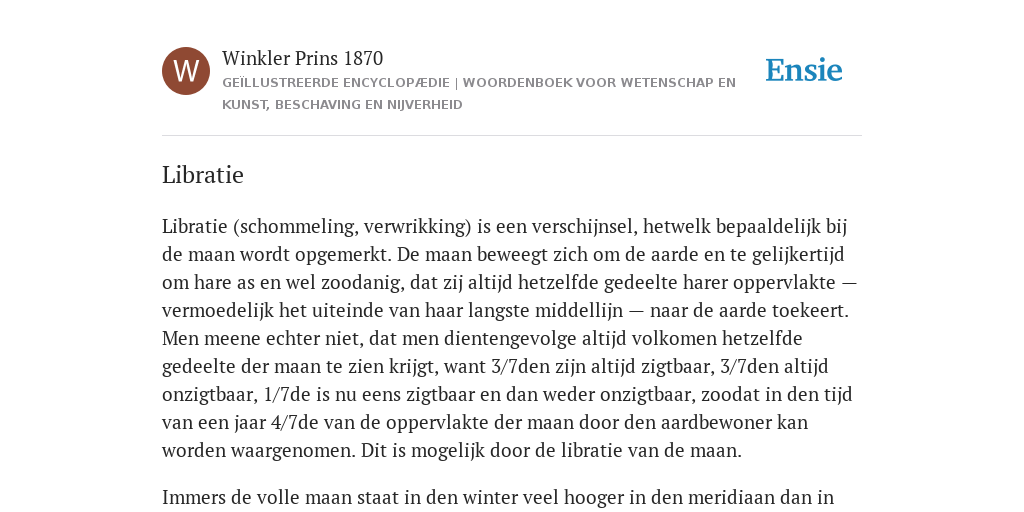 W

Winkler Prins 1870

GEÏLLUSTREERDE ENCYCLOPÆDIE | WOORDENBOEK VOOR WETENSCHAP EN KUNST, BESCHAVING EN NIJVERHEID

Ensie

Libratie

Libratie (schommeling, verwrikking) is een verschijnsel, hetwelk bepaaldelijk bij de maan wordt opgemerkt. De maan beweegt zich om de aarde en te gelijkertijd om hare as en wel zoodanig, dat zij altijd hetzelfde gedeelte harer oppervlakte — vermoedelijk het uiteinde van haar langste middellijn — naar de aarde toekeert. Men meene echter niet, dat men dientengevolge altijd volkomen hetzelfde gedeelte der maan te zien krijgt, want 3/7den zijn altijd zigtbaar, 3/7den altijd onzigtbaar, 1/7de is nu eens zigtbaar en dan weder onzigtbaar, zoodat in den tijd van een jaar 4/7de van de oppervlakte der maan door den aardbewoner kan worden waargenomen. Dit is mogelijk door de libratie van de maan.

Immers de volle maan staat in den winter veel hooger in den meridiaan dan in